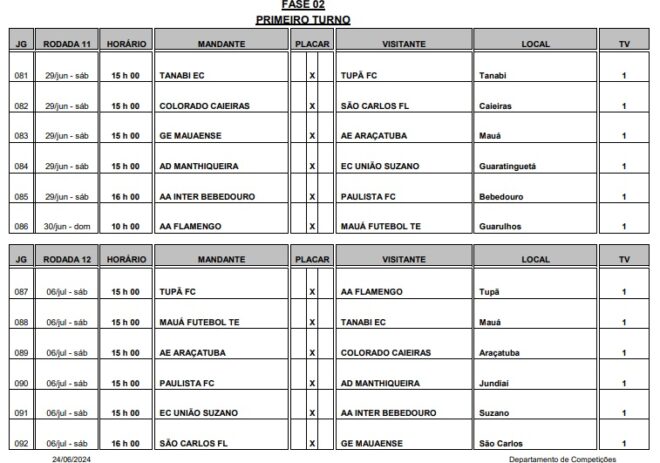 FASE 02
PRIMEIRO TURNO

| JG | RODADA 11 | HORÁRIO | MANDANTE | PLACAR | VISITANTE | LOCAL | TV |
|---|---|---|---|---|---|---|---|
| 081 | 29/jun - sáb | 15 h 00 | TANABI EC | X | TUPÃ FC | Tanabi | 1 |
| 082 | 29/jun - sáb | 15 h 00 | COLORADO CAIEIRAS | X | SÃO CARLOS FL | Caieiras | 1 |
| 083 | 29/jun - sáb | 15 h 00 | GE MAUAENSE | X | AE ARAÇATUBA | Mauá | 1 |
| 084 | 29/jun - sáb | 15 h 00 | AD MANTHIQUEIRA | X | EC UNIÃO SUZANO | Guaratinguetá | 1 |
| 085 | 29/jun - sáb | 16 h 00 | AA INTER BEBEDOURO | X | PAULISTA FC | Bebedouro | 1 |
| 086 | 30/jun - dom | 10 h 00 | AA FLAMENGO | X | MAUÁ FUTEBOL TE | Guarulhos | 1 |

| JG | RODADA 12 | HORÁRIO | MANDANTE | PLACAR | VISITANTE | LOCAL | TV |
|---|---|---|---|---|---|---|---|
| 087 | 06/jul - sáb | 15 h 00 | TUPÃ FC | X | AA FLAMENGO | Tupã | 1 |
| 088 | 06/jul - sáb | 15 h 00 | MAUÁ FUTEBOL TE | X | TANABI EC | Mauá | 1 |
| 089 | 06/jul - sáb | 15 h 00 | AE ARAÇATUBA | X | COLORADO CAIEIRAS | Araçatuba | 1 |
| 090 | 06/jul - sáb | 15 h 00 | PAULISTA FC | X | AD MANTHIQUEIRA | Jundiaí | 1 |
| 091 | 06/jul - sáb | 15 h 00 | EC UNIÃO SUZANO | X | AA INTER BEBEDOURO | Suzano | 1 |
| 092 | 06/jul - sáb | 16 h 00 | SÃO CARLOS FL | X | GE MAUAENSE | São Carlos | 1 |

24/06/2024
Departamento de Competições